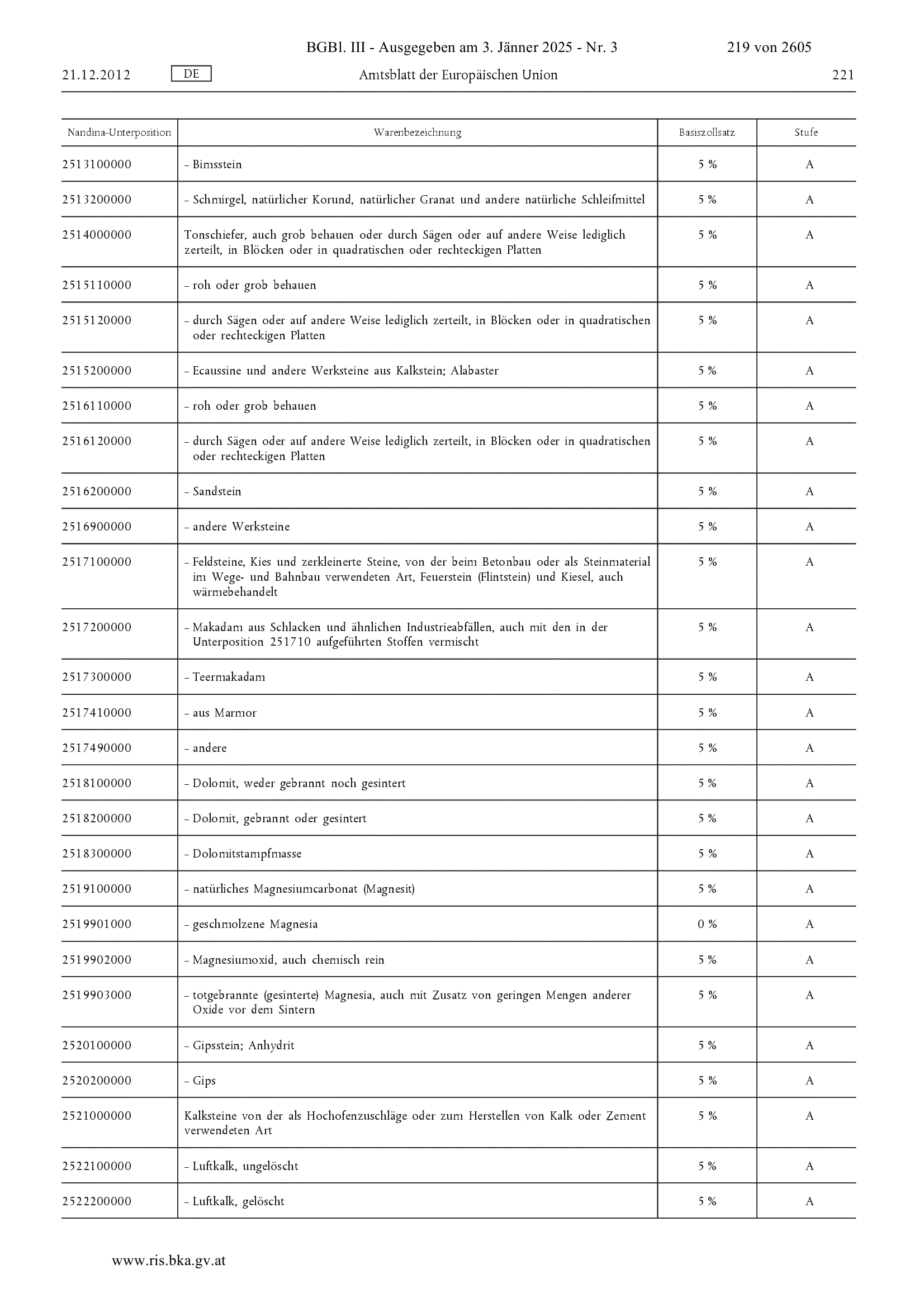 BGBl. III - Ausgegeben am 3. Jänner 2025 - Nr. 3 219 von 2605

21.12.2012 DE Amtsblatt der Europäischen Union 221

| Nandina-Unterposition | Warenbezeichnung | Basiszollsatz | Stufe |
|---|---|---|---|
| 2513100000 | – Bimsstein | 5 % | A |
| 2513200000 | – Schmirgel, natürlicher Korund, natürlicher Granat und andere natürliche Schleifmittel | 5 % | A |
| 2514000000 | Tonschiefer, auch grob behauen oder durch Sägen oder auf andere Weise lediglich zerteilt, in Blöcken oder in quadratischen oder rechteckigen Platten | 5 % | A |
| 2515110000 | – roh oder grob behauen | 5 % | A |
| 2515120000 | – durch Sägen oder auf andere Weise lediglich zerteilt, in Blöcken oder in quadratischen oder rechteckigen Platten | 5 % | A |
| 2515200000 | – Ecaussine und andere Werksteine aus Kalkstein; Alabaster | 5 % | A |
| 2516110000 | – roh oder grob behauen | 5 % | A |
| 2516120000 | – durch Sägen oder auf andere Weise lediglich zerteilt, in Blöcken oder in quadratischen oder rechteckigen Platten | 5 % | A |
| 2516200000 | – Sandstein | 5 % | A |
| 2516900000 | – andere Werksteine | 5 % | A |
| 2517100000 | – Feldsteine, Kies und zerkleinerte Steine, von der beim Betonbau oder als Steinmaterial im Wege- und Bahnbau verwendeten Art, Feuerstein (Flintstein) und Kiesel, auch wärmebehandelt | 5 % | A |
| 2517200000 | – Makadam aus Schlacken und ähnlichen Industrieabfällen, auch mit den in der Unterposition 251710 aufgeführten Stoffen vermischt | 5 % | A |
| 2517300000 | – Teermakadam | 5 % | A |
| 2517410000 | – aus Marmor | 5 % | A |
| 2517490000 | – andere | 5 % | A |
| 2518100000 | – Dolomit, weder gebrannt noch gesintert | 5 % | A |
| 2518200000 | – Dolomit, gebrannt oder gesintert | 5 % | A |
| 2518300000 | – Dolomitstampfmasse | 5 % | A |
| 2519100000 | – natürliches Magnesiumcarbonat (Magnesit) | 5 % | A |
| 2519901000 | – geschmolzene Magnesia | 0 % | A |
| 2519902000 | – Magnesiumoxid, auch chemisch rein | 5 % | A |
| 2519903000 | – totgebrannte (gesinterte) Magnesia, auch mit Zusatz von geringen Mengen anderer Oxide vor dem Sintern | 5 % | A |
| 2520100000 | – Gipsstein; Anhydrit | 5 % | A |
| 2520200000 | – Gips | 5 % | A |
| 2521000000 | Kalksteine von der als Hochofenzuschläge oder zum Herstellen von Kalk oder Zement verwendeten Art | 5 % | A |
| 2522100000 | – Luftkalk, ungelöscht | 5 % | A |
| 2522200000 | – Luftkalk, gelöscht | 5 % | A |

www.ris.bka.gv.at